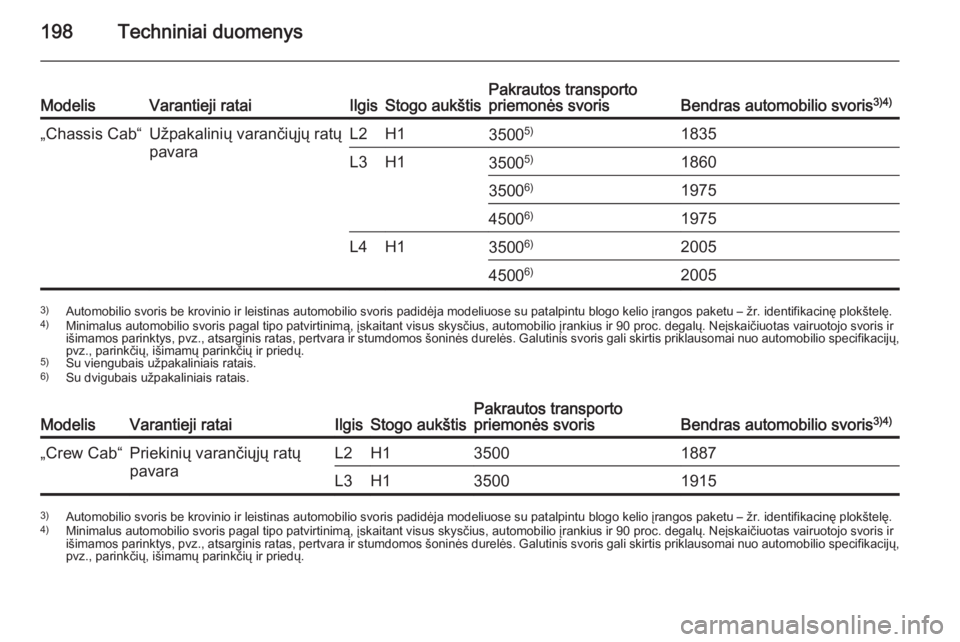 198 Techniniai duomenys

| Modelis | Varantieji ratai | Ilgis | Stogo aukštis | Pakrautos transporto priemonės svoris | Bendras automobilio svoris$^{3)4)}$ |
|---|---|---|---|---|---|
| „Chassis Cab“ | Užpakalinių varančiųjų ratų pavara | L2 | H1 | 3500$^{5)}$ | 1835 |
| | | L3 | H1 | 3500$^{5)}$ | 1860 |
| | | | | 3500$^{6)}$ | 1975 |
| | | | | 4500$^{6)}$ | 1975 |
| | | L4 | H1 | 3500$^{6)}$ | 2005 |
| | | | | 4500$^{6)}$ | 2005 |

$^{3)}$ Automobilio svoris be krovinio ir leistinas automobilio svoris padidėja modeliuose su patalpintu blogo kelio įrangos paketu – žr. identifikacinę plokštelę.
$^{4)}$ Minimalus automobilio svoris pagal tipo patvirtinimą, įskaitant visus skysčius, automobilio įrankius ir 90 proc. degalų. Neįskaičiuotas vairuotojo svoris ir išimamos parinktys, pvz., atsarginis ratas, pertvara ir stumdomos šoninės durelės. Galutinis svoris gali skirtis priklausomai nuo automobilio specifikacijų, pvz., parinkčių, išimamų parinkčių ir priedų.
$^{5)}$ Su viengubais užpakaliniais ratais.
$^{6)}$ Su dvigubais užpakaliniais ratais.

| Modelis | Varantieji ratai | Ilgis | Stogo aukštis | Pakrautos transporto priemonės svoris | Bendras automobilio svoris$^{3)4)}$ |
|---|---|---|---|---|---|
| „Crew Cab“ | Priekinių varančiųjų ratų pavara | L2 | H1 | 3500 | 1887 |
| | | L3 | H1 | 3500 | 1915 |

$^{3)}$ Automobilio svoris be krovinio ir leistinas automobilio svoris padidėja modeliuose su patalpintu blogo kelio įrangos paketu – žr. identifikacinę plokštelę.
$^{4)}$ Minimalus automobilio svoris pagal tipo patvirtinimą, įskaitant visus skysčius, automobilio įrankius ir 90 proc. degalų. Neįskaičiuotas vairuotojo svoris ir išimamos parinktys, pvz., atsarginis ratas, pertvara ir stumdomos šoninės durelės. Galutinis svoris gali skirtis priklausomai nuo automobilio specifikacijų, pvz., parinkčių, išimamų parinkčių ir priedų.

carmanualsonline.info